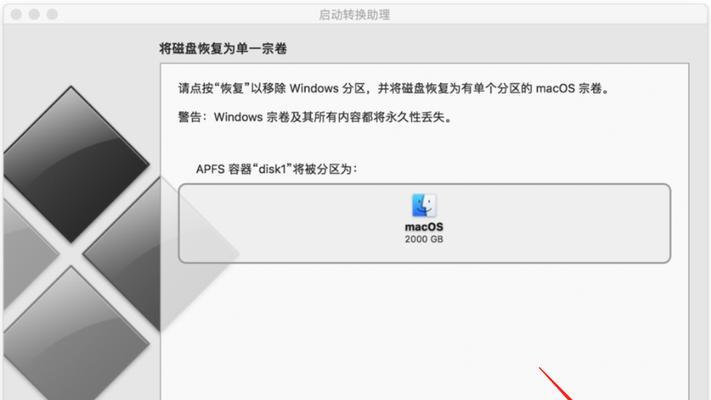 启动转换助理

将磁盘恢复为单一宗卷

请点按“恢复”以移除 Windows 分区，并将磁盘恢复为有单个分区的 macOS 宗卷。

警告：Windows 宗卷及其所有内容都将永久性丢失。

APFS 容器“disk1”将被分区为：

macOS
2000 GB